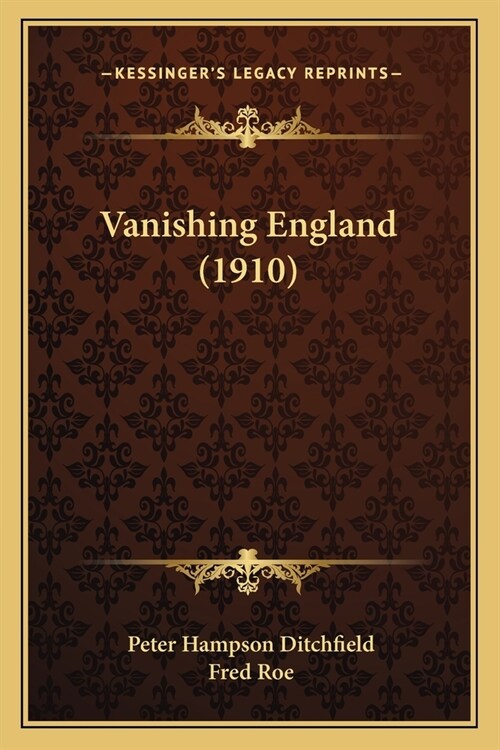 —KESSINGER'S LEGACY REPRINTS—

Vanishing England (1910)

Peter Hampson Ditchfield
Fred Roe